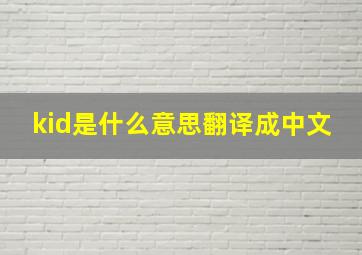 kid是什么意思翻译成中文